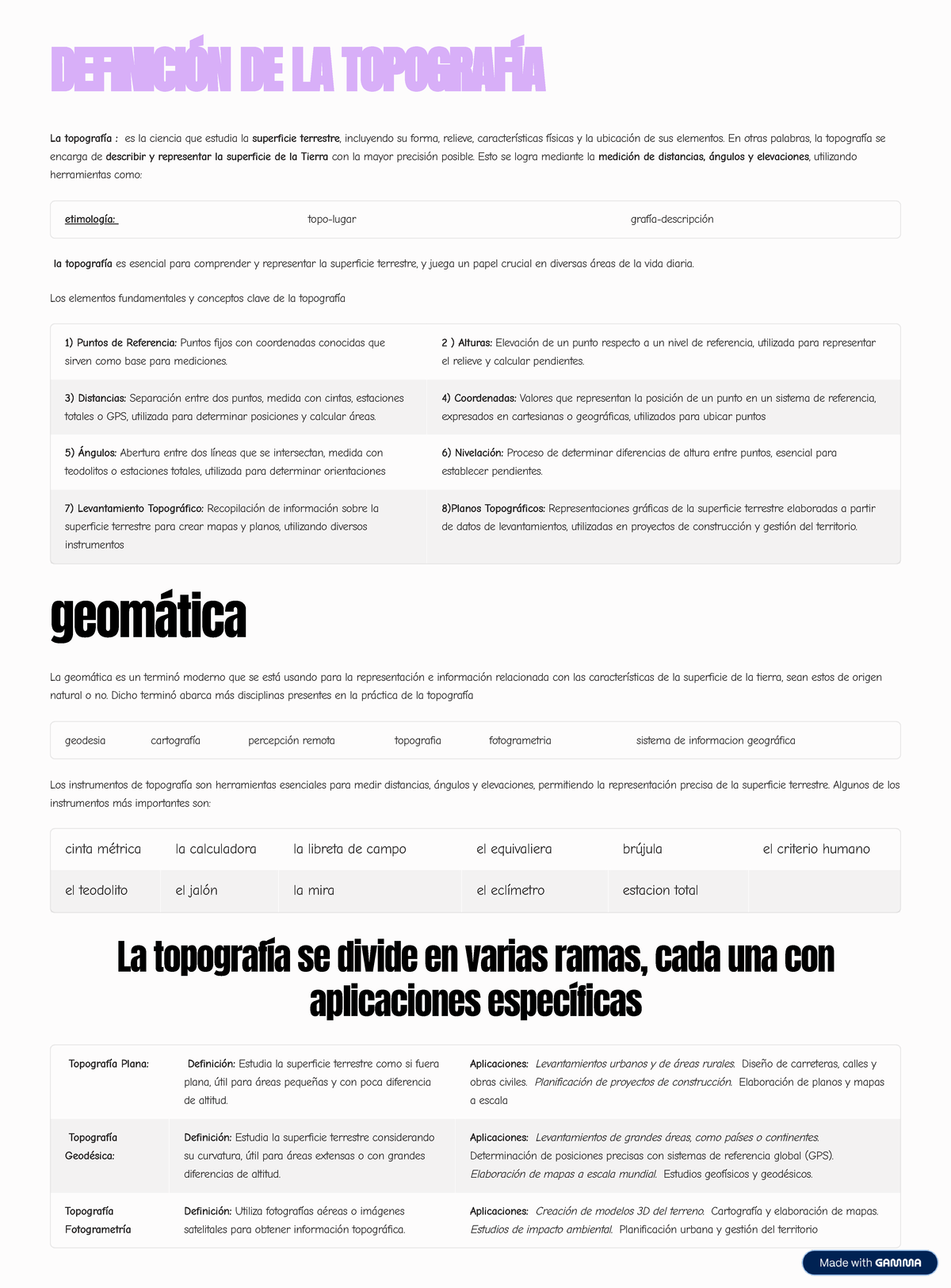 DEFINICIÓN DE LA TOPOGRAFÍA

La topografía : es la ciencia que estudia la superficie terrestre, incluyendo su forma, relieve, características físicas y la ubicación de sus elementos. En otras palabras, la topografía se encarga de describir y representar la superficie de la Tierra con la mayor precisión posible. Esto se logra mediante la medición de distancias, ángulos y elevaciones, utilizando herramientas como:

| etimología: | topo-lugar | grafía-descripción |
|---|---|---|

la topografía es esencial para comprender y representar la superficie terrestre, y juega un papel crucial en diversas áreas de la vida diaria.

Los elementos fundamentales y conceptos clave de la topografía

| | |
|---|---|
| 1) Puntos de Referencia: Puntos fijos con coordenadas conocidas que sirven como base para mediciones. | 2 ) Alturas: Elevación de un punto respecto a un nivel de referencia, utilizada para representar el relieve y calcular pendientes. |
| 3) Distancias: Separación entre dos puntos, medida con cintas, estaciones totales o GPS, utilizada para determinar posiciones y calcular áreas. | 4) Coordenadas: Valores que representan la posición de un punto en un sistema de referencia, expresados en cartesianas o geográficas, utilizados para ubicar puntos |
| 5) Ángulos: Abertura entre dos líneas que se intersectan, medida con teodolitos o estaciones totales, utilizada para determinar orientaciones | 6) Nivelación: Proceso de determinar diferencias de altura entre puntos, esencial para establecer pendientes. |
| 7) Levantamiento Topográfico: Recopilación de información sobre la superficie terrestre para crear mapas y planos, utilizando diversos instrumentos | 8)Planos Topográficos: Representaciones gráficas de la superficie terrestre elaboradas a partir de datos de levantamientos, utilizadas en proyectos de construcción y gestión del territorio. |

geomática

La geomática es un terminó moderno que se está usando para la representación e información relacionada con las características de la superficie de la tierra, sean estos de origen natural o no. Dicho terminó abarca más disciplinas presentes en la práctica de la topografía

| geodesia | cartografía | percepción remota | topografia | fotogrametria | sistema de informacion geográfica |
|---|---|---|---|---|---|

Los instrumentos de topografía son herramientas esenciales para medir distancias, ángulos y elevaciones, permitiendo la representación precisa de la superficie terrestre. Algunos de los instrumentos más importantes son:

| cinta métrica | la calculadora | la libreta de campo | el equivaliera | brújula | el criterio humano |
|---|---|---|---|---|---|
| el teodolito | el jalón | la mira | el eclímetro | estacion total | |

La topografía se divide en varias ramas, cada una con aplicaciones específicas

| | | |
|---|---|---|
| Topografía Plana: | Definición: Estudia la superficie terrestre como si fuera plana, útil para áreas pequeñas y con poca diferencia de altitud. | Aplicaciones: Levantamientos urbanos y de áreas rurales. Diseño de carreteras, calles y obras civiles. Planificación de proyectos de construcción. Elaboración de planos y mapas a escala |
| Topografía Geodésica: | Definición: Estudia la superficie terrestre considerando su curvatura, útil para áreas extensas o con grandes diferencias de altitud. | Aplicaciones: Levantamientos de grandes áreas, como países o continentes. Determinación de posiciones precisas con sistemas de referencia global (GPS). Elaboración de mapas a escala mundial. Estudios geofísicos y geodésicos. |
| Topografía Fotogrametría | Definición: Utiliza fotografías aéreas o imágenes satelitales para obtener información topográfica. | Aplicaciones: Creación de modelos 3D del terreno. Cartografía y elaboración de mapas. Estudios de impacto ambiental. Planificación urbana y gestión del territorio |

Made with GAMMA